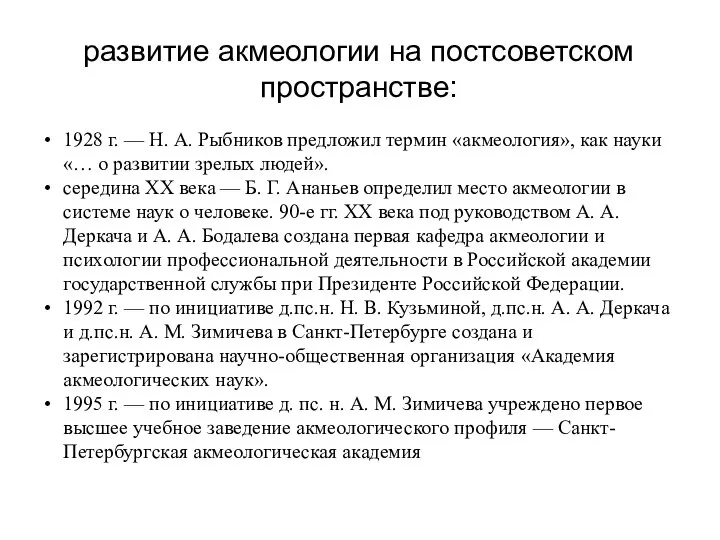 развитие акмеологии на постсоветском пространстве:

• 1928 г. — Н. А. Рыбников предложил термин «акмеология», как науки «… о развитии зрелых людей».
• середина XX века — Б. Г. Ананьев определил место акмеологии в системе наук о человеке. 90-е гг. XX века под руководством А. А. Деркача и А. А. Бодалева создана первая кафедра акмеологии и психологии профессиональной деятельности в Российской академии государственной службы при Президенте Российской Федерации.
• 1992 г. — по инициативе д.пс.н. Н. В. Кузьминой, д.пс.н. А. А. Деркача и д.пс.н. А. М. Зимичева в Санкт-Петербурге создана и зарегистрирована научно-общественная организация «Академия акмеологических наук».
• 1995 г. — по инициативе д. пс. н. А. М. Зимичева учреждено первое высшее учебное заведение акмеологического профиля — Санкт-Петербургская акмеологическая академия